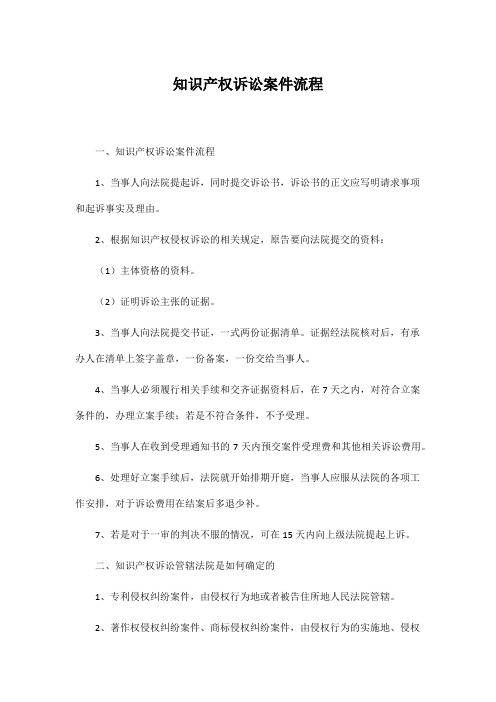 知识产权诉讼案件流程

一、知识产权诉讼案件流程

1、当事人向法院提起诉，同时提交诉讼书，诉讼书的正文应写明请求事项和起诉事实及理由。

2、根据知识产权侵权诉讼的相关规定，原告要向法院提交的资料：

（1）主体资格的资料。

（2）证明诉讼主张的证据。

3、当事人向法院提交书证，一式两份证据清单。证据经法院核对后，有承办人在清单上签字盖章，一份备案，一份交给当事人。

4、当事人必须履行相关手续和交齐证据资料后，在7天之内，对符合立案条件的，办理立案手续；若是不符合条件，不予受理。

5、当事人在收到受理通知书的7天内预交案件受理费和其他相关诉讼费用。

6、处理好立案手续后，法院就开始排期开庭，当事人应服从法院的各项工作安排，对于诉讼费用在结案后多退少补。

7、若是对于一审的判决不服的情况，可在15天内向上级法院提起上诉。

二、知识产权诉讼管辖法院是如何确定的

1、专利侵权纠纷案件，由侵权行为地或者被告住所地人民法院管辖。

2、著作权侵权纠纷案件、商标侵权纠纷案件，由侵权行为的实施地、侵权